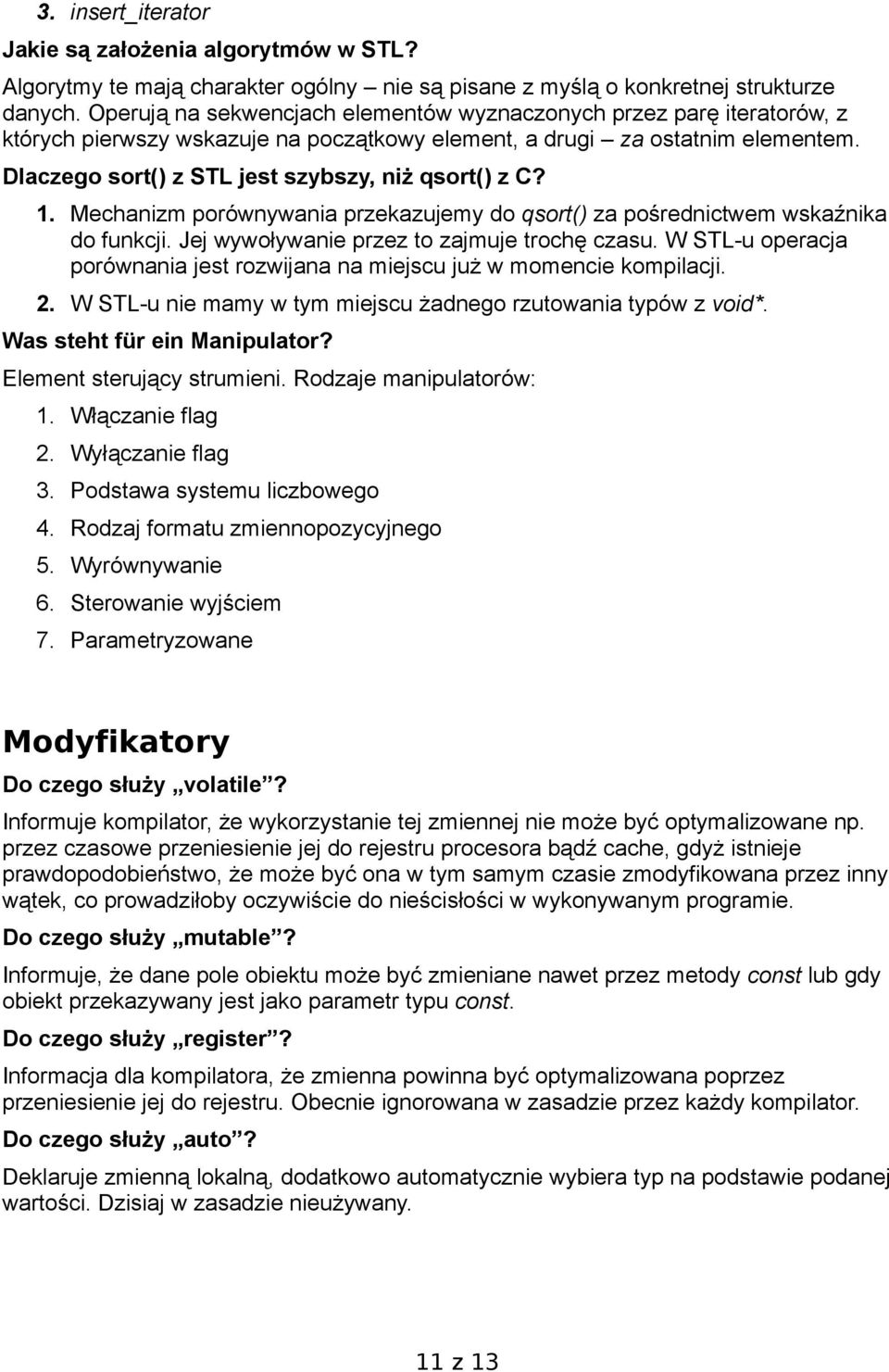 3. insert_iterator

Jakie są założenia algorytmów w STL?

Algorytmy te mają charakter ogólny – nie są pisane z myślą o konkretnej strukturze danych. Operują na sekwencjach elementów wyznaczonych przez parę iteratorów, z których pierwszy wskazuje na początkowy element, a drugi – za ostatnim elementem.

Dlaczego sort() z STL jest szybszy, niż qsort() z C?

1. Mechanizm porównywania przekazujemy do qsort() za pośrednictwem wskaźnika do funkcji. Jej wywoływanie przez to zajmuje trochę czasu. W STL-u operacja porównania jest rozwijana na miejscu już w momencie kompilacji.

2. W STL-u nie mamy w tym miejscu żadnego rzutowania typów z void*.

Was steht für ein Manipulator?

Element sterujący strumieni. Rodzaje manipulatorów:

1. Włączanie flag
2. Wyłączanie flag
3. Podstawa systemu liczbowego
4. Rodzaj formatu zmiennopozycyjnego
5. Wyrównywanie
6. Sterowanie wyjściem
7. Parametryzowane

Modyfikatory

Do czego służy „volatile”?

Informuje kompilator, że wykorzystanie tej zmiennej nie może być optymalizowane np. przez czasowe przeniesienie jej do rejestru procesora bądź cache, gdyż istnieje prawdopodobieństwo, że może być ona w tym samym czasie zmodyfikowana przez inny wątek, co prowadziłoby oczywiście do nieścisłości w wykonywanym programie.

Do czego służy „mutable”?

Informuje, że dane pole obiektu może być zmieniane nawet przez metody const lub gdy obiekt przekazywany jest jako parametr typu const.

Do czego służy „register”?

Informacja dla kompilatora, że zmienna powinna być optymalizowana poprzez przeniesienie jej do rejestru. Obecnie ignorowana w zasadzie przez każdy kompilator.

Do czego służy „auto”?

Deklaruje zmienną lokalną, dodatkowo automatycznie wybiera typ na podstawie podanej wartości. Dzisiaj w zasadzie nieużywany.

11 z 13